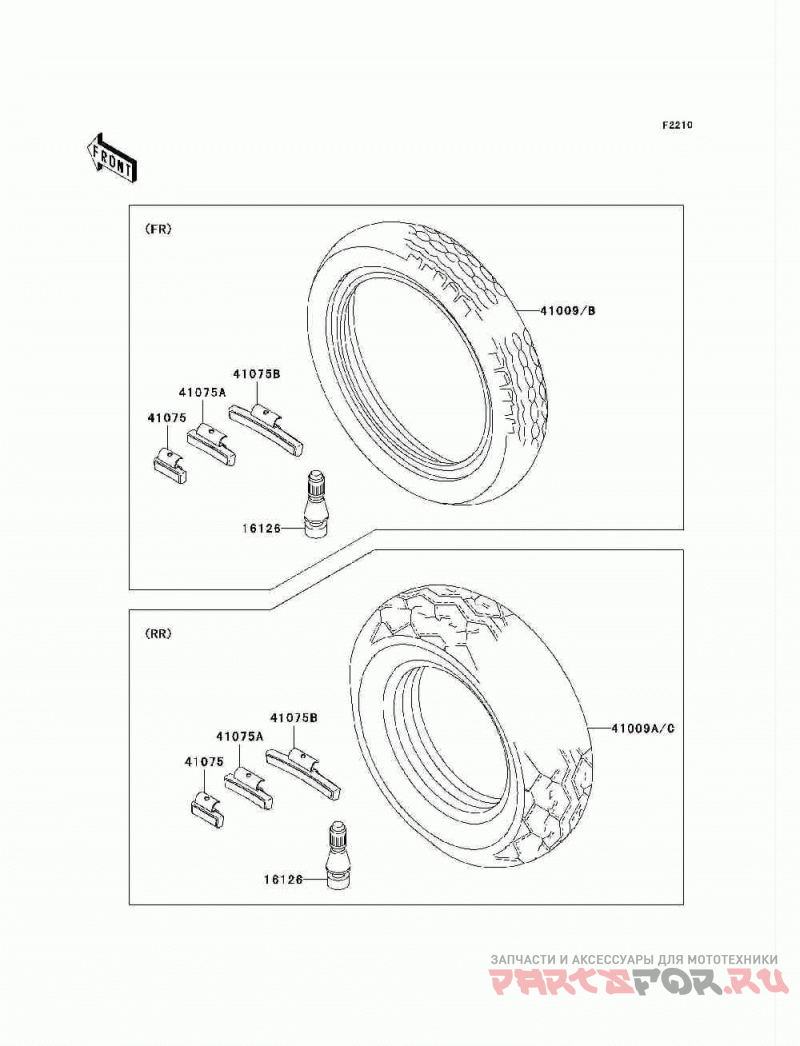 F2210

FRONT

(FR)

41009/B

41075B

41075A

41075

16126

(RR)

41009A/C

41075B

41075A

41075

16126

ЗАПЧАСТИ И АКСЕССУАРЫ ДЛЯ МОТОТЕХНИКИ
PARTSFOR.RU